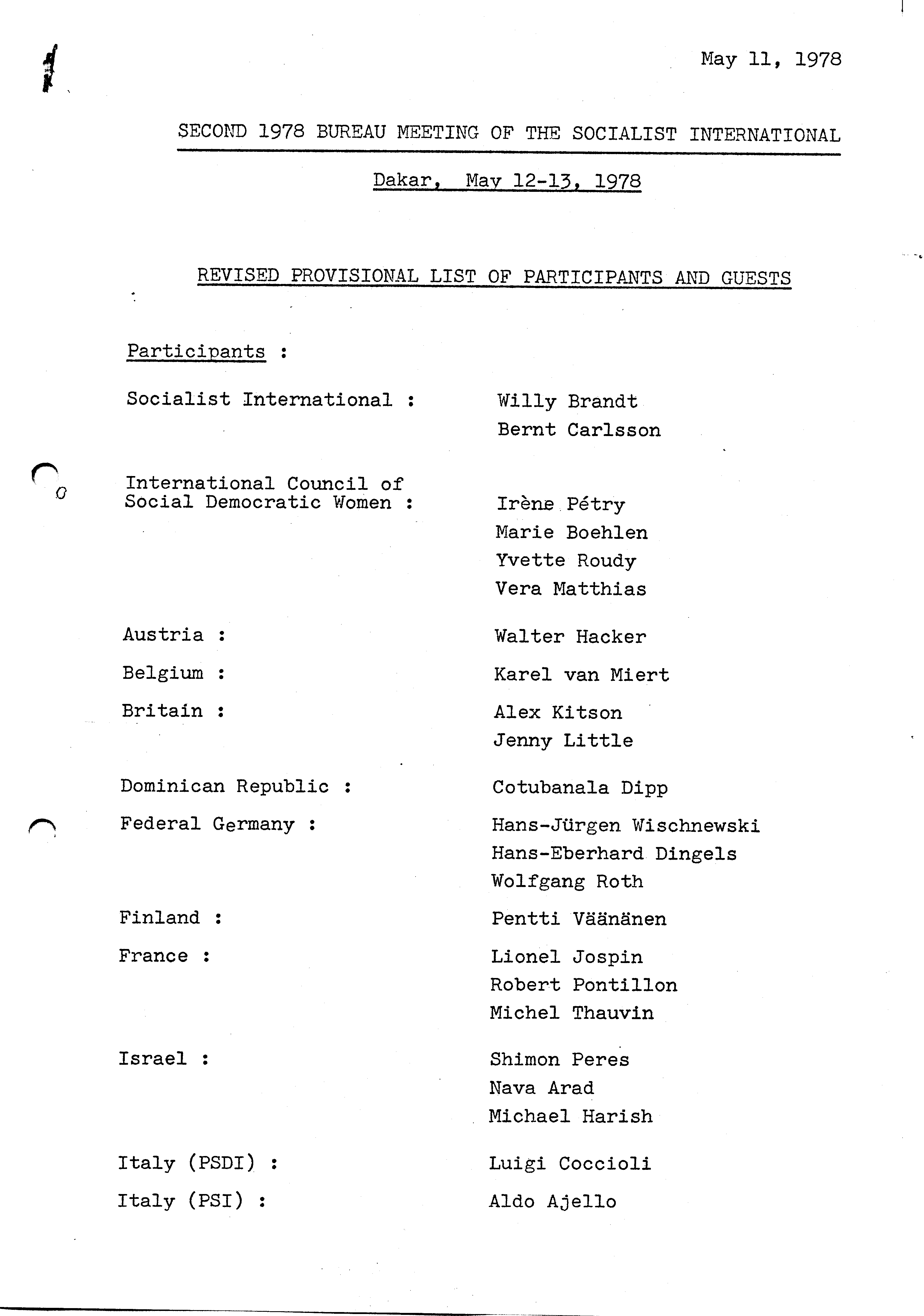 May 11, 1978

SECOND 1978 BUREAU MEETING OF THE SOCIALIST INTERNATIONAL

Dakar, May 12-13, 1978

REVISED PROVISIONAL LIST OF PARTICIPANTS AND GUESTS

Participants :

Socialist International : Willy Brandt
Bernt Carlsson

International Council of Social Democratic Women : Irène Pétry
Marie Boehlen
Yvette Roudy
Vera Matthias

Austria : Walter Hacker

Belgium : Karel van Miert

Britain : Alex Kitson
Jenny Little

Dominican Republic : Cotubanala Dipp

Federal Germany : Hans-Jürgen Wischnewski
Hans-Eberhard Dingels
Wolfgang Roth

Finland : Pentti Väänänen

France : Lionel Jospin
Robert Pontillon
Michel Thauvin

Israel : Shimon Peres
Nava Arad
Michael Harish

Italy (PSDI) : Luigi Coccioli

Italy (PSI) : Aldo Ajello